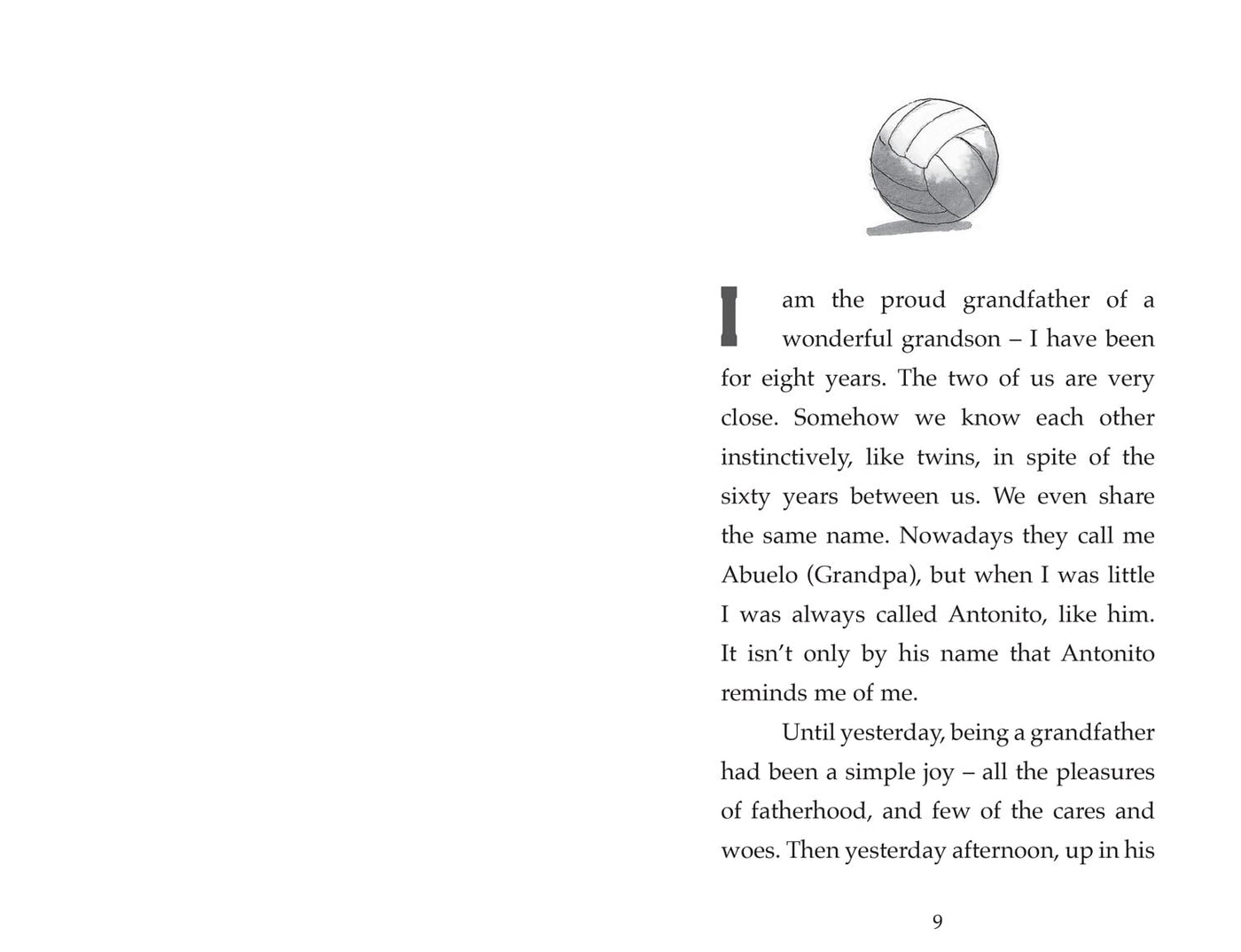 I am the proud grandfather of a wonderful grandson – I have been for eight years. The two of us are very close. Somehow we know each other instinctively, like twins, in spite of the sixty years between us. We even share the same name. Nowadays they call me Abuelo (Grandpa), but when I was little I was always called Antonito, like him. It isn't only by his name that Antonito reminds me of me.

Until yesterday, being a grandfather had been a simple joy – all the pleasures of fatherhood, and few of the cares and woes. Then yesterday afternoon, up in his

9